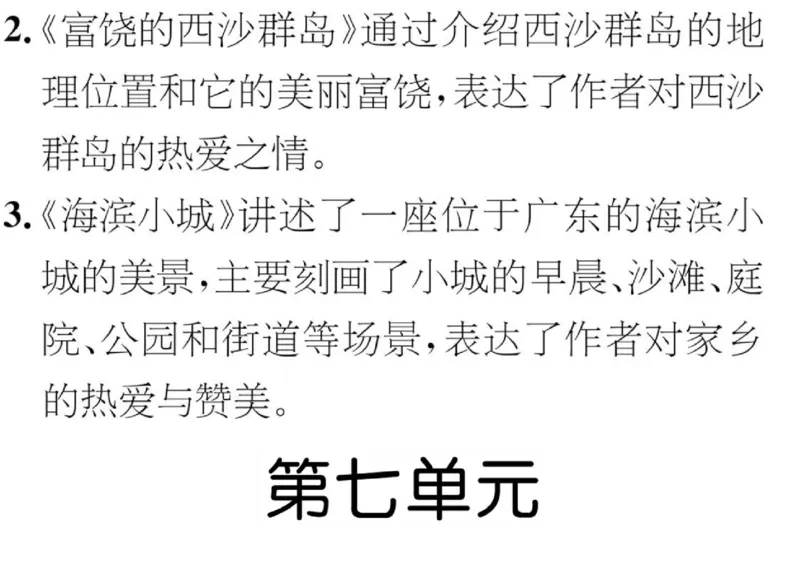 2.《富饶的西沙群岛》通过介绍西沙群岛的地理位置和它的美丽富饶，表达了作者对西沙群岛的热爱之情。

3.《海滨小城》讲述了一座位于广东的海滨小城的美景，主要刻画了小城的早晨、沙滩、庭院、公园和街道等场景，表达了作者对家乡的热爱与赞美。

第七单元